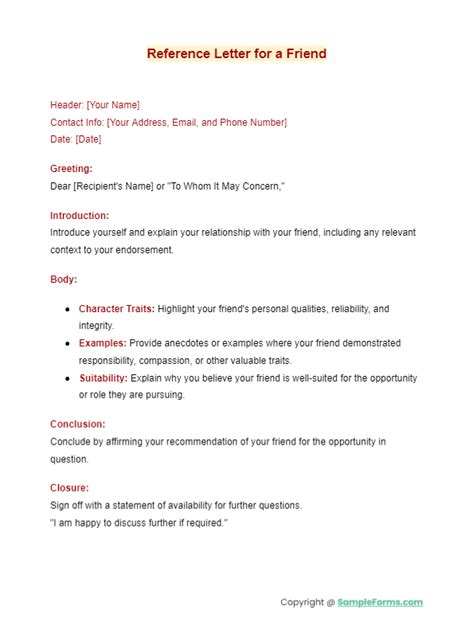 Reference Letter for a Friend

Header: [Your Name]
Contact Info: [Your Address, Email, and Phone Number]
Date: [Date]

Greeting:
Dear [Recipient's Name] or "To Whom It May Concern,"

Introduction:
Introduce yourself and explain your relationship with your friend, including any relevant context to your endorsement.

Body:

- Character Traits: Highlight your friend's personal qualities, reliability, and integrity.
- Examples: Provide anecdotes or examples where your friend demonstrated responsibility, compassion, or other valuable traits.
- Suitability: Explain why you believe your friend is well-suited for the opportunity or role they are pursuing.

Conclusion:
Conclude by affirming your recommendation of your friend for the opportunity in question.

Closure:
Sign off with a statement of availability for further questions.
"I am happy to discuss further if required."

Copyright @ SampleForms.com